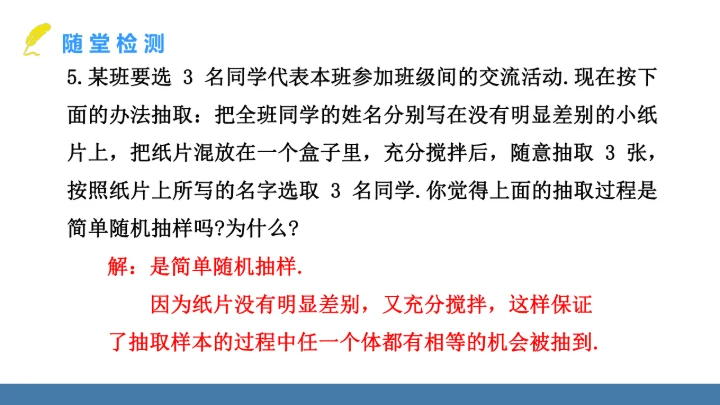 随堂检测

5.某班要选3名同学代表本班参加班级间的交流活动.现在按下面的办法抽取：把全班同学的姓名分别写在没有明显差别的小纸片上，把纸片混放在一个盒子里，充分搅拌后，随意抽取3张，按照纸片上所写的名字选取3名同学.你觉得上面的抽取过程是简单随机抽样吗?为什么?

解：是简单随机抽样.

因为纸片没有明显差别，又充分搅拌，这样保证了抽取样本的过程中任一个体都有相等的机会被抽到.